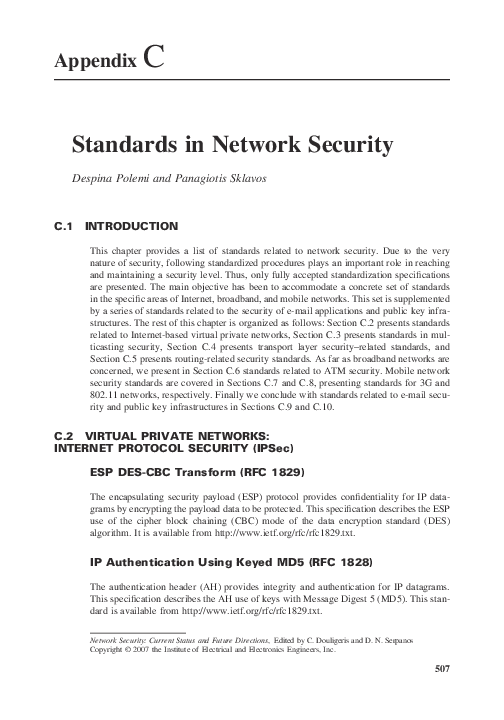 Appendix C

Standards in Network Security

Despina Polemi and Panagiotis Sklavos

C.1 INTRODUCTION

This chapter provides a list of standards related to network security. Due to the very nature of security, following standardized procedures plays an important role in reaching and maintaining a security level. Thus, only fully accepted standardization specifications are presented. The main objective has been to accommodate a concrete set of standards in the specific areas of Internet, broadband, and mobile networks. This set is supplemented by a series of standards related to the security of e-mail applications and public key infrastructures. The rest of this chapter is organized as follows: Section C.2 presents standards related to Internet-based virtual private networks, Section C.3 presents standards in multicasting security, Section C.4 presents transport layer security–related standards, and Section C.5 presents routing-related security standards. As far as broadband networks are concerned, we present in Section C.6 standards related to ATM security. Mobile network security standards are covered in Sections C.7 and C.8, presenting standards for 3G and 802.11 networks, respectively. Finally we conclude with standards related to e-mail security and public key infrastructures in Sections C.9 and C.10.

C.2 VIRTUAL PRIVATE NETWORKS: INTERNET PROTOCOL SECURITY (IPSec)

ESP DES-CBC Transform (RFC 1829)

The encapsulating security payload (ESP) protocol provides confidentiality for IP datagrams by encrypting the payload data to be protected. This specification describes the ESP use of the cipher block chaining (CBC) mode of the data encryption standard (DES) algorithm. It is available from http://www.ietf.org/rfc/rfc1829.txt.

IP Authentication Using Keyed MD5 (RFC 1828)

The authentication header (AH) provides integrity and authentication for IP datagrams. This specification describes the AH use of keys with Message Digest 5 (MD5). This standard is available from http://www.ietf.org/rfc/rfc1829.txt.

Network Security: Current Status and Future Directions, Edited by C. Douligeris and D. N. Serpanos
Copyright © 2007 the Institute of Electrical and Electronics Engineers, Inc.

507